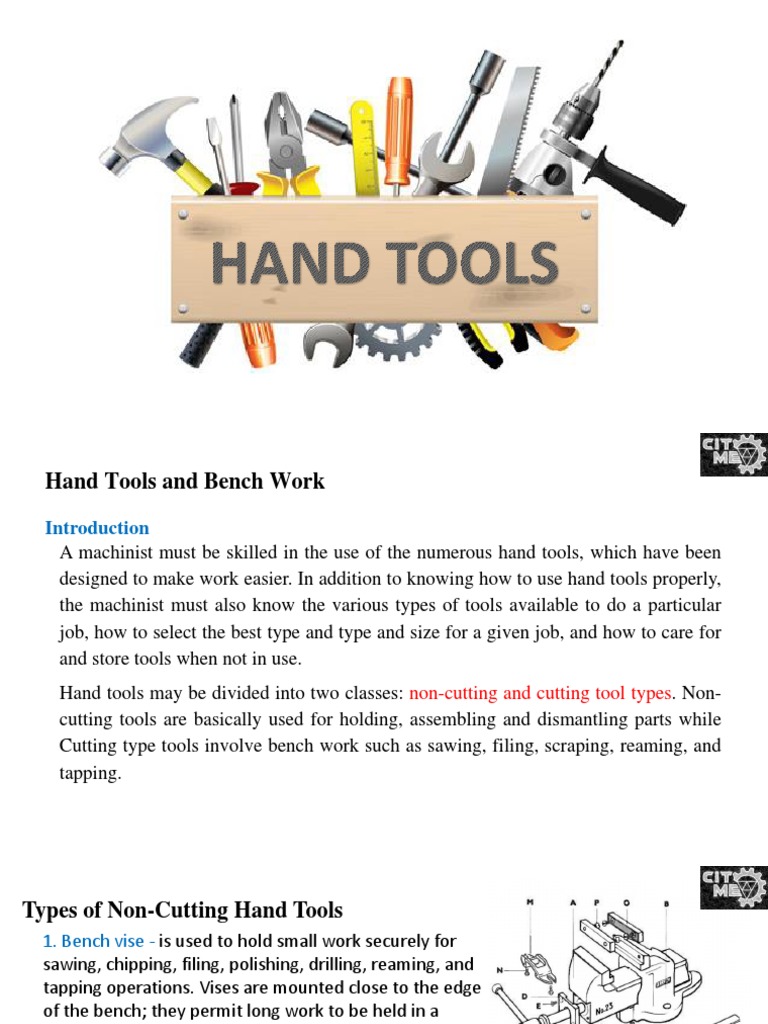 HAND TOOLS

CIT ME

Hand Tools and Bench Work

Introduction

A machinist must be skilled in the use of the numerous hand tools, which have been designed to make work easier. In addition to knowing how to use hand tools properly, the machinist must also know the various types of tools available to do a particular job, how to select the best type and type and size for a given job, and how to care for and store tools when not in use.

Hand tools may be divided into two classes: non-cutting and cutting tool types. Non-cutting tools are basically used for holding, assembling and dismantling parts while Cutting type tools involve bench work such as sawing, filing, scraping, reaming, and tapping.

CIT ME

Types of Non-Cutting Hand Tools

1. Bench vise - is used to hold small work securely for sawing, chipping, filing, polishing, drilling, reaming, and tapping operations. Vises are mounted close to the edge of the bench; they permit long work to be held in a

M A P O B

N

D

E

No.23